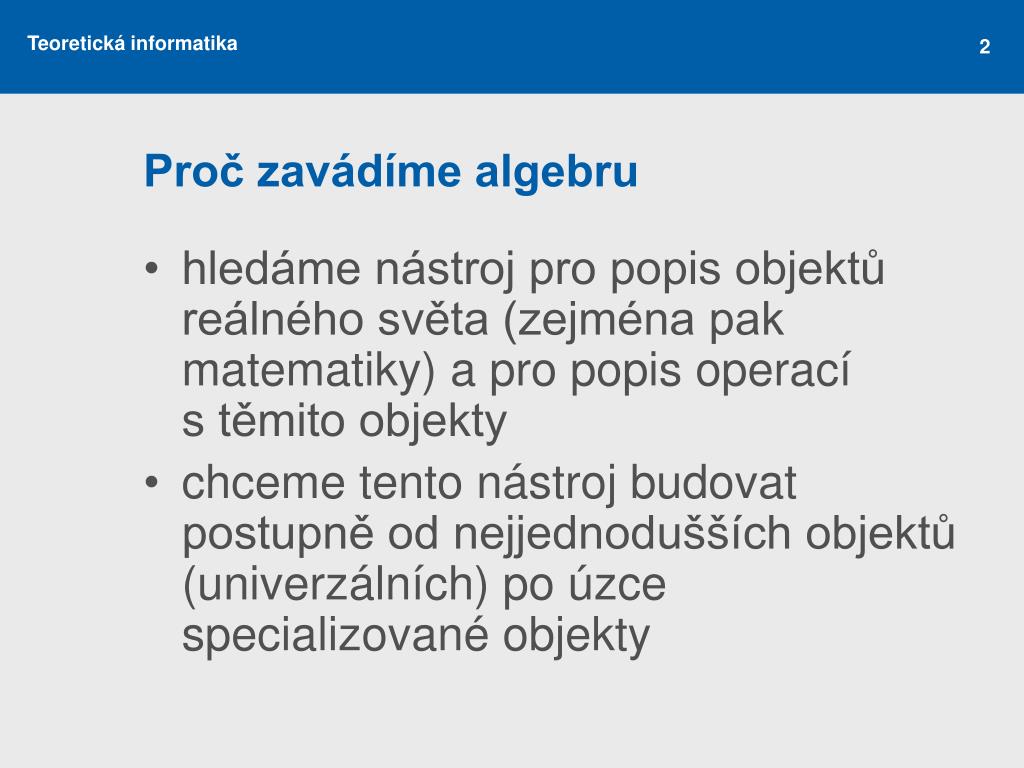 Teoretická informatika

2

Proč zavádíme algebru

• hledáme nástroj pro popis objektů reálného světa (zejména pak matematiky) a pro popis operací s těmito objekty

• chceme tento nástroj budovat postupně od nejjednodušších objektů (univerzálních) po úzce specializované objekty